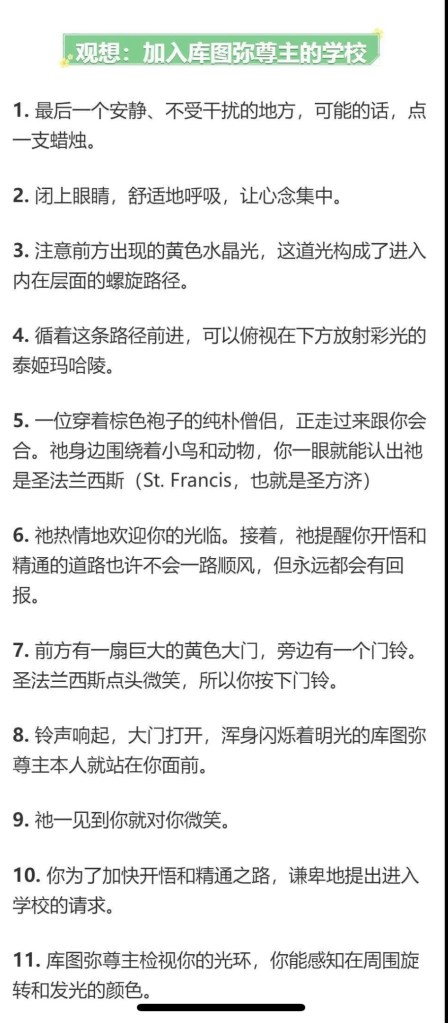 观想：加入库图弥尊主的学校

1. 最后一个安静、不受干扰的地方，可能的话，点一支蜡烛。

2. 闭上眼睛，舒适地呼吸，让心念集中。

3. 注意前方出现的黄色水晶光，这道光构成了进入内在层面的螺旋路径。

4. 循着这条路径前进，可以俯视在下方放射彩光的泰姬玛哈陵。

5. 一位穿着棕色袍子的纯朴僧侣，正走过来跟你会合。祂身边围绕着小鸟和动物，你一眼就能认出祂是圣法兰西斯（St. Francis，也就是圣方济）

6. 祂热情地欢迎你的光临。接着，祂提醒你开悟和精通的道路也许不会一路顺风，但永远都会有回报。

7. 前方有一扇巨大的黄色大门，旁边有一个门铃。圣法兰西斯点头微笑，所以你按下门铃。

8. 铃声响起，大门打开，浑身闪烁着明光的库图弥尊主本人就站在你面前。

9. 祂一见到你就对你微笑。

10. 你为了加快开悟和精通之路，谦卑地提出进入学校的请求。

11. 库图弥尊主检视你的光环，你能感知在周围旋转和发光的颜色。